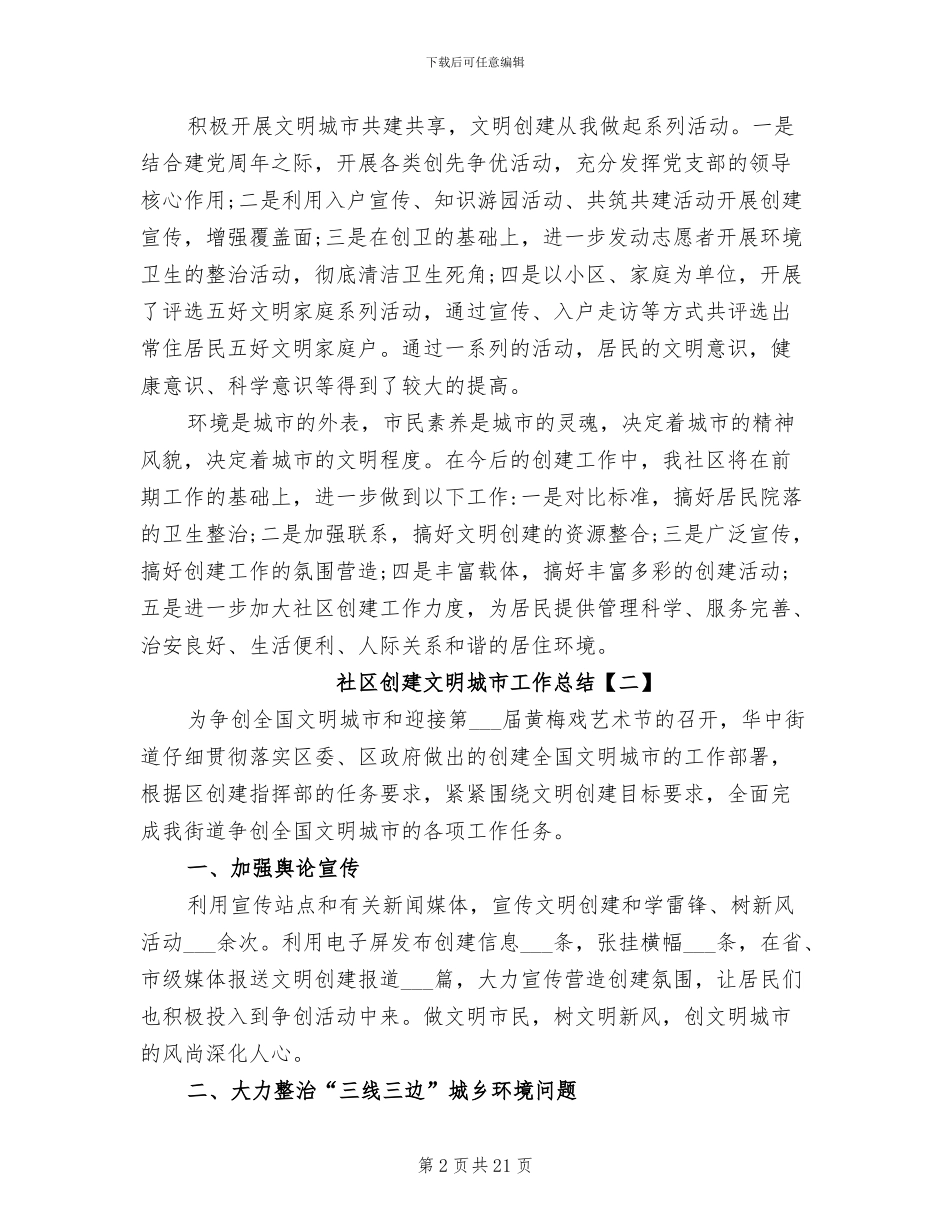 下载后可任意编辑

积极开展文明城市共建共享，文明创建从我做起系列活动。一是结合建党周年之际，开展各类创先争优活动，充分发挥党支部的领导核心作用;二是利用入户宣传、知识游园活动、共筑共建活动开展创建宣传，增强覆盖面;三是在创卫的基础上，进一步发动志愿者开展环境卫生的整治活动，彻底清洁卫生死角;四是以小区、家庭为单位，开展了评选五好文明家庭系列活动，通过宣传、入户走访等方式共评选出常住居民五好文明家庭户。通过一系列的活动，居民的文明意识，健康意识、科学意识等得到了较大的提高。

环境是城市的外表，市民素养是城市的灵魂，决定着城市的精神风貌，决定着城市的文明程度。在今后的创建工作中，我社区将在前期工作的基础上，进一步做到以下工作:一是对比标准，搞好居民院落的卫生整治;二是加强联系，搞好文明创建的资源整合;三是广泛宣传，搞好创建工作的氛围营造;四是丰富载体，搞好丰富多彩的创建活动;五是进一步加大社区创建工作力度，为居民提供管理科学、服务完善、治安良好、生活便利、人际关系和谐的居住环境。

社区创建文明城市工作总结【二】

为争创全国文明城市和迎接第___届黄梅戏艺术节的召开，华中街道仔细贯彻落实区委、区政府做出的创建全国文明城市的工作部署，根据区创建指挥部的任务要求，紧紧围绕文明创建目标要求，全面完成我街道争创全国文明城市的各项工作任务。

一、加强舆论宣传

利用宣传站点和有关新闻媒体，宣传文明创建和学雷锋、树新风活动___余次。利用电子屏发布创建信息___条，张挂横幅___条，在省、市级媒体报送文明创建报道___篇，大力宣传营造创建氛围，让居民们也积极投入到争创活动中来。做文明市民，树文明新风，创文明城市的风尚深化人心。

二、大力整治“三线三边”城乡环境问题

第 2 页 共 21 页